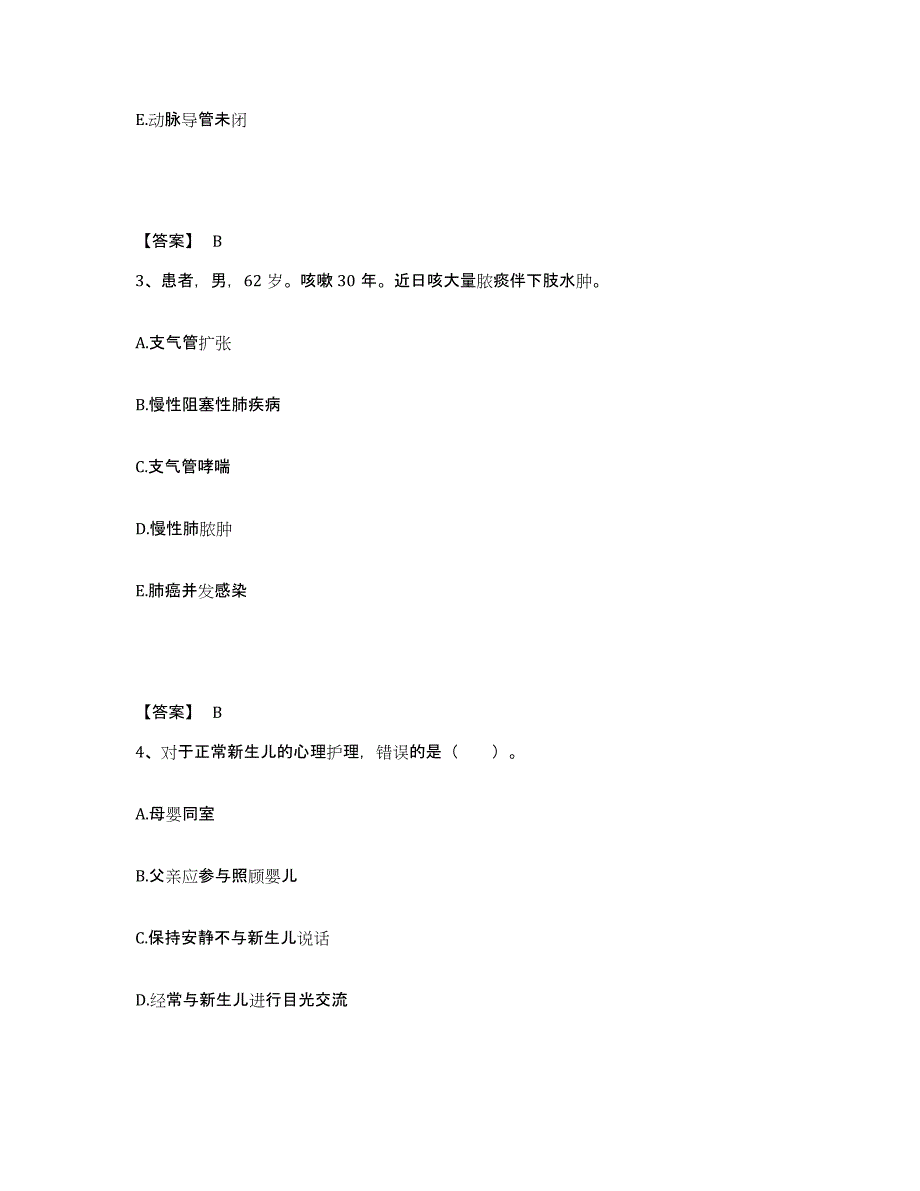 E.动脉导管未闭

【答案】 B

3、患者，男，62 岁。咳嗽 30 年。近日咳大量脓痰伴下肢水肿。

A.支气管扩张

B.慢性阻塞性肺疾病

C.支气管哮喘

D.慢性肺脓肿

E.肺癌并发感染

【答案】 B

4、对于正常新生儿的心理护理，错误的是（ ）。

A.母婴同室

B.父亲应参与照顾婴儿

C.保持安静不与新生儿说话

D.经常与新生儿进行目光交流